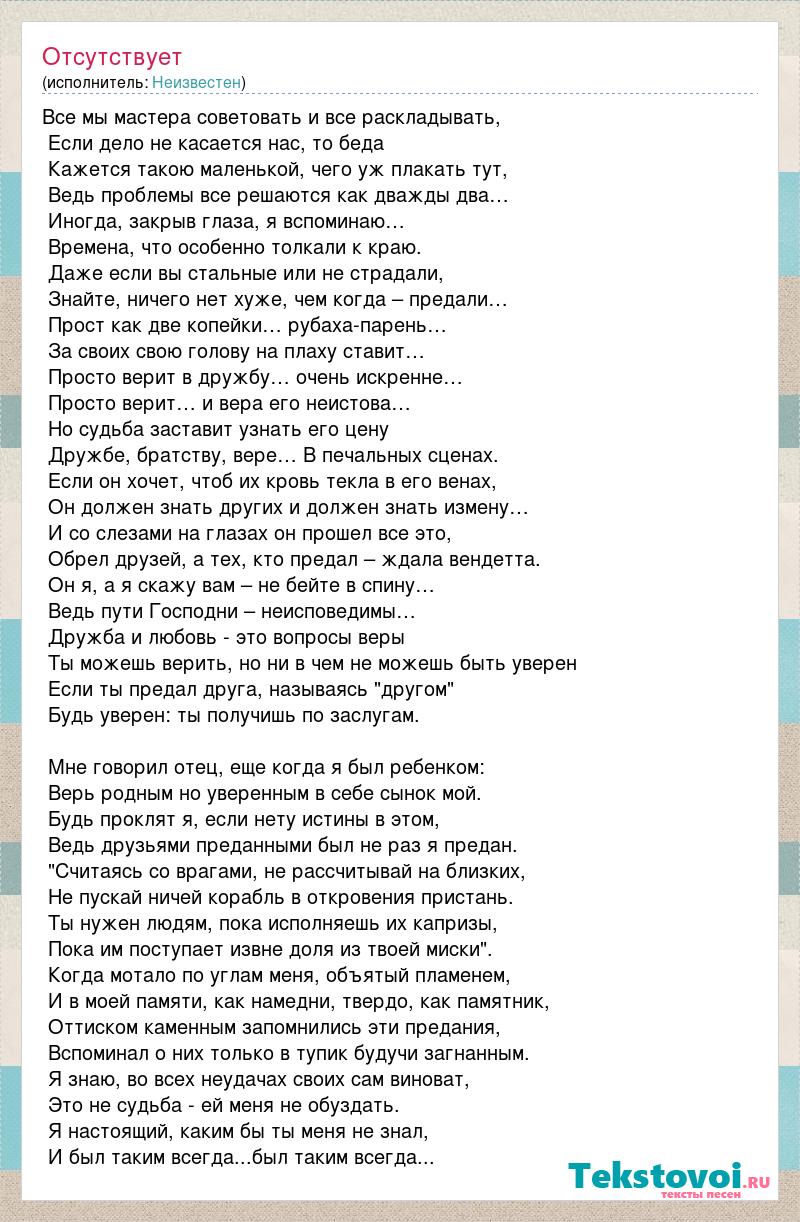 Отсутствует
(исполнитель: Неизвестен)

Все мы мастера советовать и все раскладывать,
Если дело не касается нас, то беда
Кажется такою маленькой, чего уж плакать тут,
Ведь проблемы все решаются как дважды два…
Иногда, закрыв глаза, я вспоминаю…
Времена, что особенно толкали к краю.
Даже если вы стальные или не страдали,
Знайте, ничего нет хуже, чем когда – предали…
Прост как две копейки… рубаха-парень…
За своих свою голову на плаху ставит…
Просто верит в дружбу… очень искренне…
Просто верит… и вера его неистова…
Но судьба заставит узнать его цену
Дружбе, братству, вере… В печальных сценах.
Если он хочет, чтоб их кровь текла в его венах,
Он должен знать других и должен знать измену…
И со слезами на глазах он прошел все это,
Обрел друзей, а тех, кто предал – ждала вендетта.
Он я, а я скажу вам – не бейте в спину…
Ведь пути Господни – неисповедимы…
Дружба и любовь - это вопросы веры
Ты можешь верить, но ни в чем не можешь быть уверен
Если ты предал друга, называясь "другом"
Будь уверен: ты получишь по заслугам.

Мне говорил отец, еще когда я был ребенком:
Верь родным но уверенным в себе сынок мой.
Будь проклят я, если нету истины в этом,
Ведь друзьями преданными был не раз я предан.
"Считаясь со врагами, не рассчитывай на близких,
Не пускай ничей корабль в откровения пристань.
Ты нужен людям, пока исполняешь их капризы,
Пока им поступает извне доля из твоей миски".
Когда мотало по углам меня, объятый пламенем,
И в моей памяти, как намедни, твердо, как памятник,
Оттиском каменным запомнились эти предания,
Вспоминал о них только в тупик будучи загнанным.
Я знаю, во всех неудачах своих сам виноват,
Это не судьба - ей меня не обуздать.
Я настоящий, каким бы ты меня не знал,
И был таким всегда...был таким всегда...

Tekstovoi.ru
тексты песен